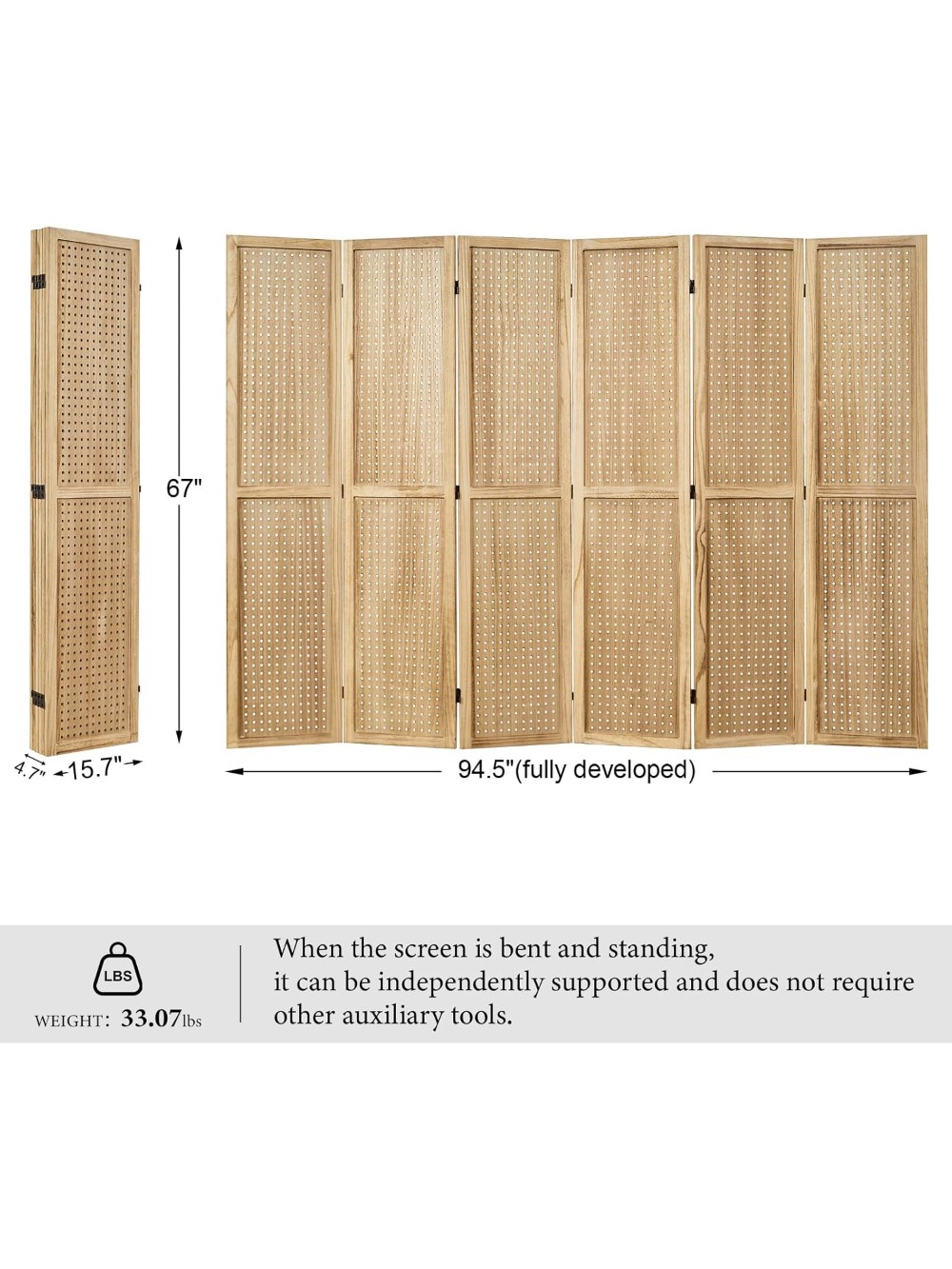 67"

4.7"

15.7"

94.5"(fully developed)

LBS

WEIGHT: 33.07lbs

When the screen is bent and standing, it can be independently supported and does not require other auxiliary tools.